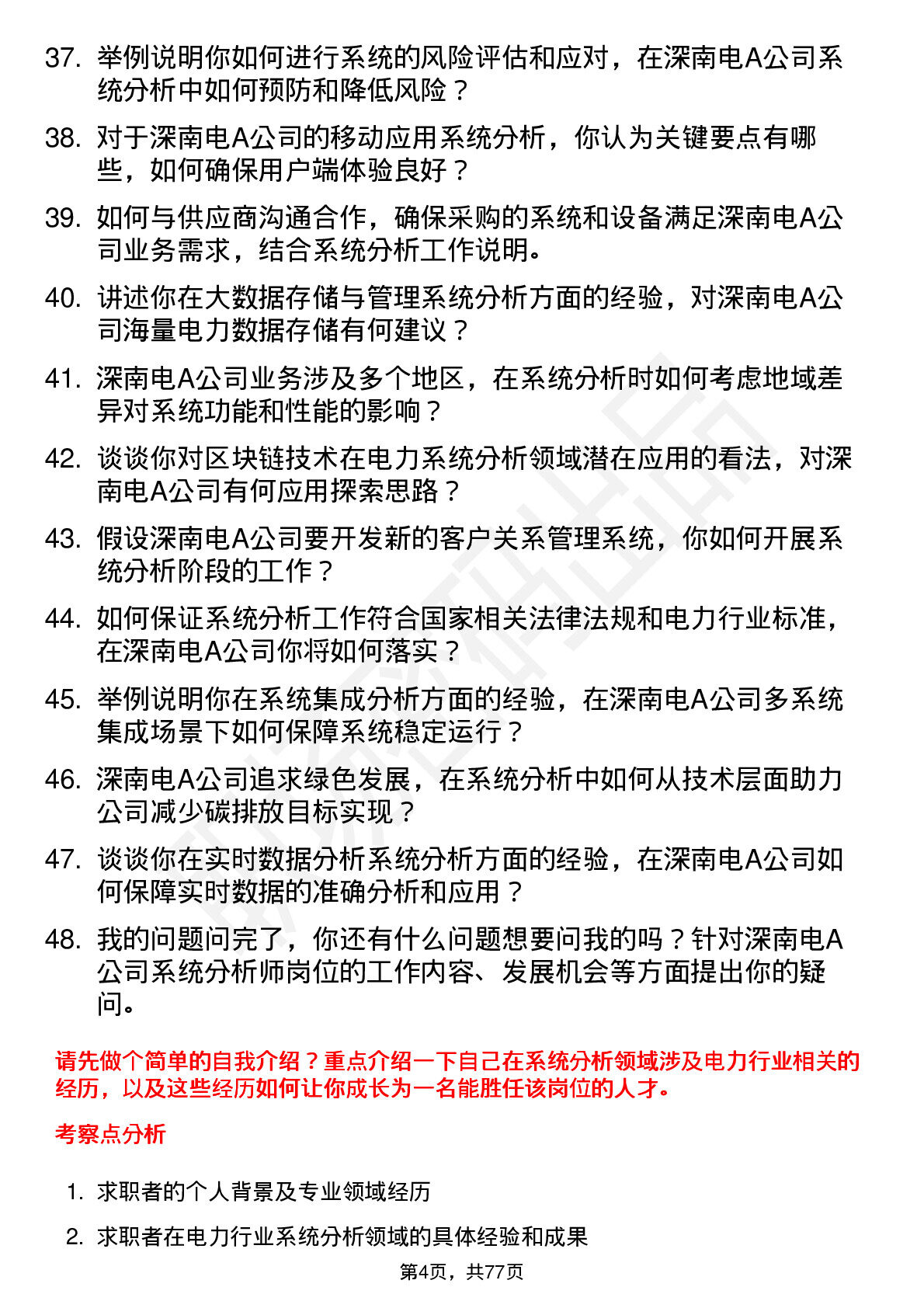 37. 举例说明你如何进行系统的风险评估和应对，在深南电A公司系统分析中如何预防和降低风险？

38. 对于深南电A公司的移动应用系统分析，你认为关键要点有哪些，如何确保用户端体验良好？

39. 如何与供应商沟通合作，确保采购的系统和设备满足深南电A公司业务需求，结合系统分析工作说明。

40. 讲述你在大数据存储与管理系统分析方面的经验，对深南电A公司海量电力数据存储有何建议？

41. 深南电A公司业务涉及多个地区，在系统分析时如何考虑地域差异对系统功能和性能的影响？

42. 谈谈你对区块链技术在电力系统分析领域潜在应用的看法，对深南电A公司有何应用探索思路？

43. 假设深南电A公司要开发新的客户关系管理系统，你如何开展系统分析阶段的工作？

44. 如何保证系统分析工作符合国家相关法律法规和电力行业标准，在深南电A公司你将如何落实？

45. 举例说明你在系统集成分析方面的经验，在深南电A公司多系统集成场景下如何保障系统稳定运行？

46. 深南电A公司追求绿色发展，在系统分析中如何从技术层面助力公司减少碳排放目标实现？

47. 谈谈你在实时数据分析系统分析方面的经验，在深南电A公司如何保障实时数据的准确分析和应用？

48. 我的问题问完了，你还有什么问题想要问我的吗？针对深南电A公司系统分析师岗位的工作内容、发展机会等方面提出你的疑问。

请先做个简单的自我介绍？重点介绍一下自己在系统分析领域涉及电力行业相关的经历，以及这些经历如何让你成长为一名能胜任该岗位的人才。

考察点分析

1. 求职者的个人背景及专业领域经历

2. 求职者在电力行业系统分析领域的具体经验和成果

第4页，共77页